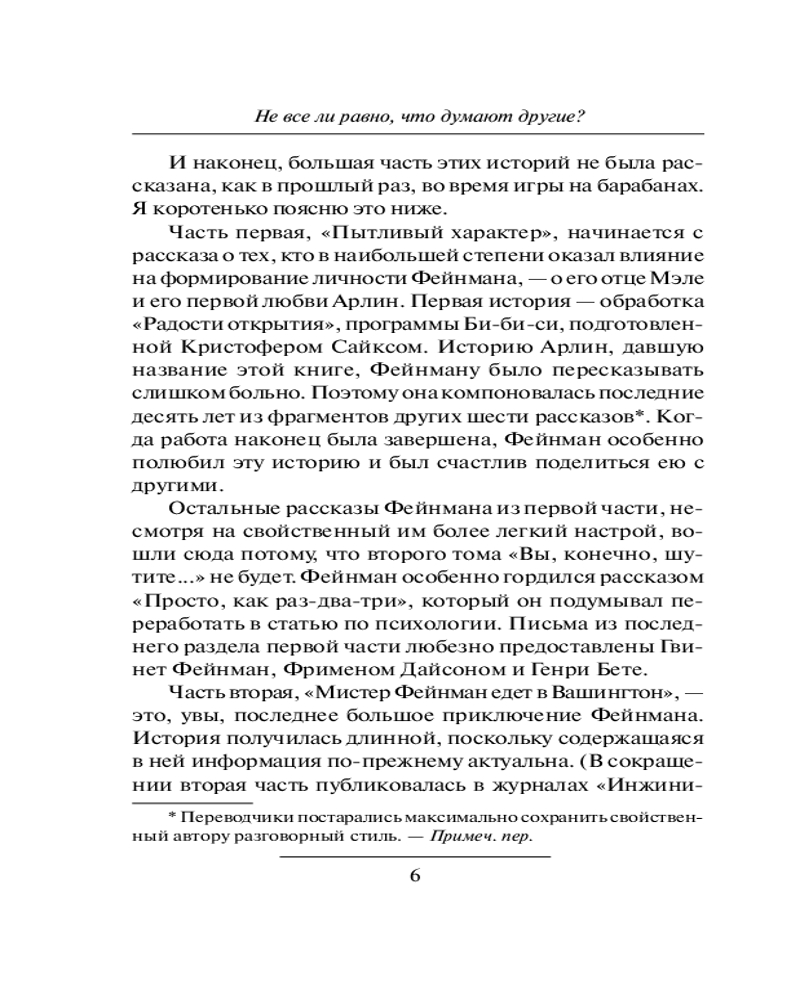 Не все ли равно, что думают другие?

И наконец, большая часть этих историй не была рассказана, как в прошлый раз, во время игры на барабанах. Я коротенько поясню это ниже.

Часть первая, «Пытливый характер», начинается с рассказа о тех, кто в наибольшей степени оказал влияние на формирование личности Фейнмана, — о его отце Мэле и его первой любви Арлин. Первая история — обработка «Радости открытия», программы Би-би-си, подготовленной Кристофером Сайксом. Историю Арлин, давшую название этой книге, Фейнману было пересказывать слишком больно. Поэтому она компоновалась последние десять лет из фрагментов других шести рассказов*. Когда работа наконец была завершена, Фейнман особенно полюбил эту историю и был счастлив поделиться ею с другими.

Остальные рассказы Фейнмана из первой части, несмотря на свойственный им более легкий настрой, вошли сюда потому, что второго тома «Вы, конечно, шутите...» не будет. Фейнман особенно гордился рассказом «Просто, как раз-два-три», который он подумывал переработать в статью по психологии. Письма из последнего раздела первой части любезно предоставлены Гвинет Фейнман, Фрименом Дайсоном и Генри Бете.

Часть вторая, «Мистер Фейнман едет в Вашингтон», — это, увы, последнее большое приключение Фейнмана. История получилась длинной, поскольку содержащаяся в ней информация по-прежнему актуальна. (В сокращении вторая часть публиковалась в журналах «Инжини-

* Переводчики постарались максимально сохранить свойственный автору разговорный стиль. — Примеч. пер.

6